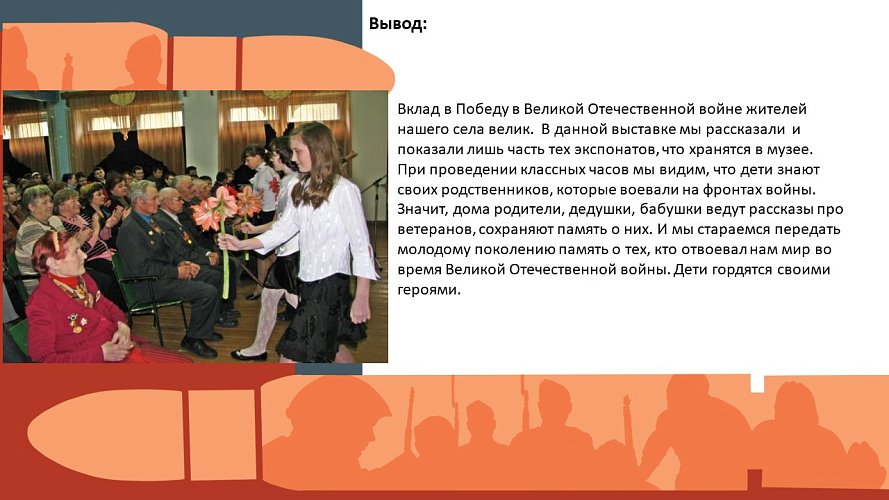 Вывод:

Вклад в Победу в Великой Отечественной войне жителей нашего села велик. В данной выставке мы рассказали и показали лишь часть тех экспонатов, что хранятся в музее. При проведении классных часов мы видим, что дети знают своих родственников, которые воевали на фронтах войны. Значит, дома родители, дедушки, бабушки ведут рассказы про ветеранов, сохраняют память о них. И мы стараемся передать молодому поколению память о тех, кто отвоевал нам мир во время Великой Отечественной войны. Дети гордятся своими героями.